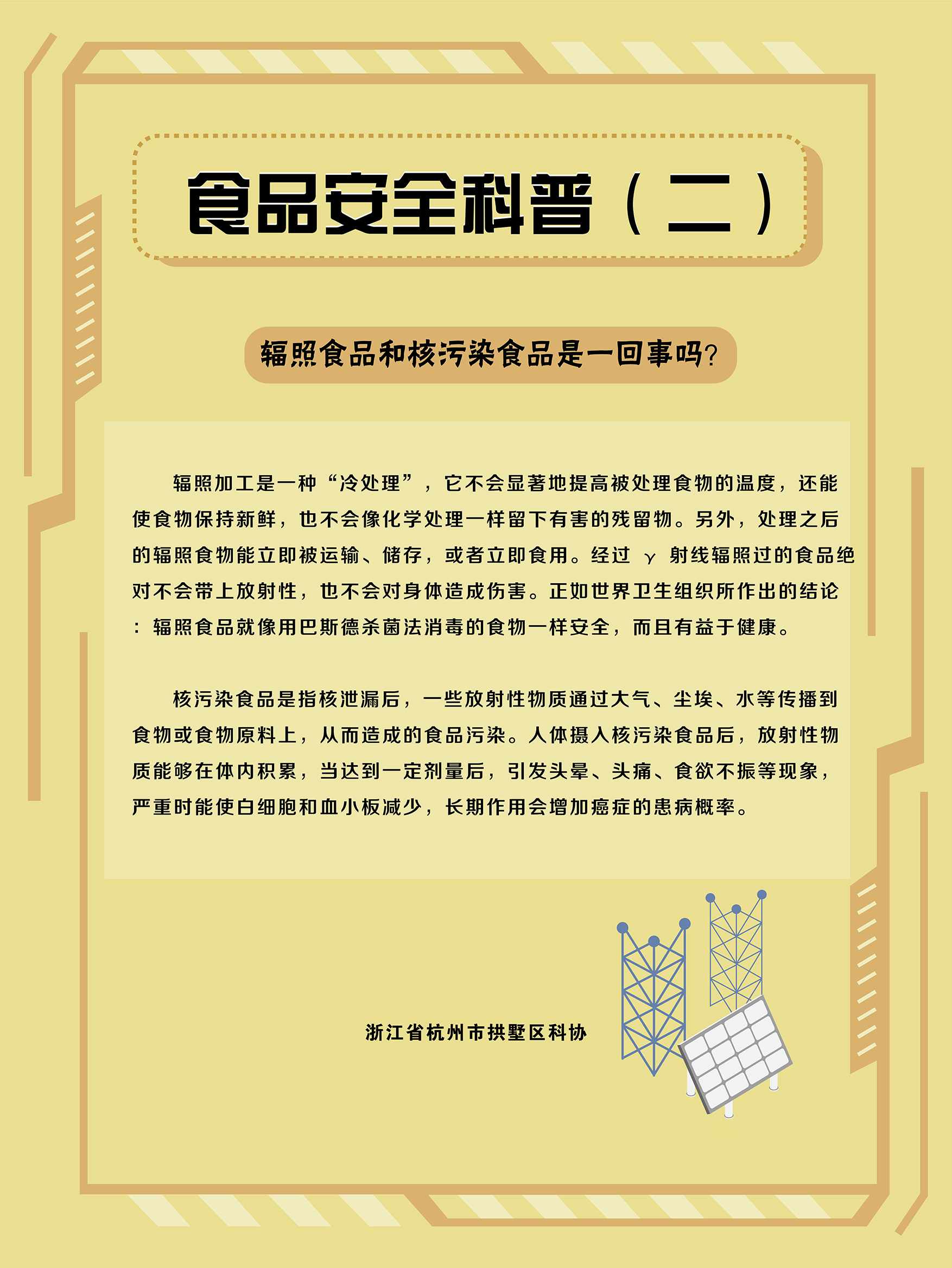 食品安全科普（二）

辐照食品和核污染食品是一回事吗?

辐照加工是一种“冷处理”，它不会显著地提高被处理食物的温度，还能使食物保持新鲜，也不会像化学处理一样留下有害的残留物。另外，处理之后的辐照食物能立即被运输、储存，或者立即食用。经过γ射线辐照过的食品绝对不会带上放射性，也不会对身体造成伤害。正如世界卫生组织所作出的结论：辐照食品就像用巴斯德杀菌法消毒的食物一样安全，而且有益于健康。

核污染食品是指核泄漏后，一些放射性物质通过大气、尘埃、水等传播到食物或食物原料上，从而造成的食品污染。人体摄入核污染食品后，放射性物质能够在体内积累，当达到一定剂量后，引发头晕、头痛、食欲不振等现象，严重时能使白细胞和血小板减少，长期作用会增加癌症的患病概率。

浙江省杭州市拱墅区科协